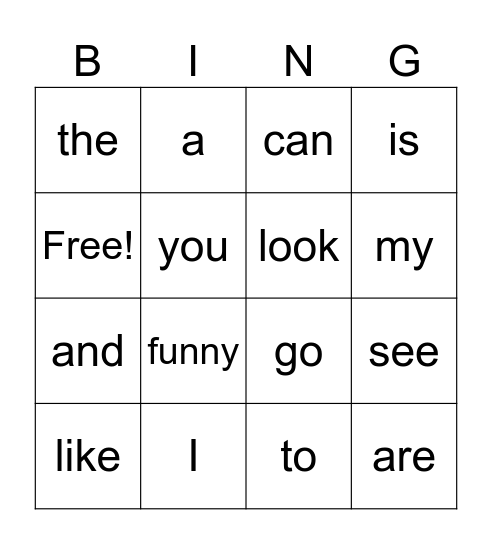 | B | I | N | G |
|---|---|---|---|
| the | a | can | is |
| Free! | you | look | my |
| and | funny | go | see |
| like | I | to | are |